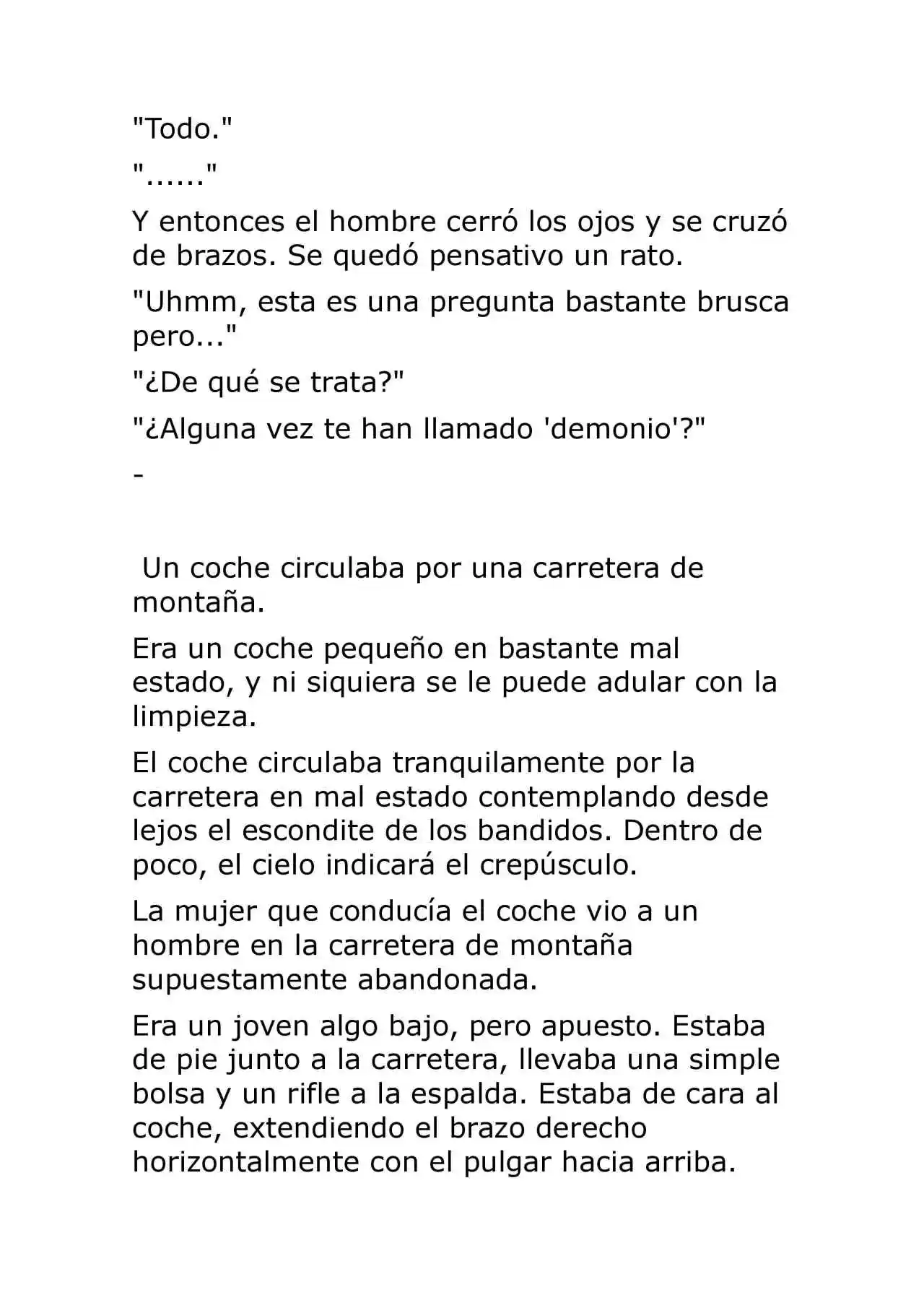 "Todo."

"......"

Y entonces el hombre cerró los ojos y se cruzó de brazos. Se quedó pensativo un rato.

"Uhmm, esta es una pregunta bastante brusca pero..."

"¿De qué se trata?"

"¿Alguna vez te han llamado 'demonio'?"

-

Un coche circulaba por una carretera de montaña.

Era un coche pequeño en bastante mal estado, y ni siquiera se le puede adular con la limpieza.

El coche circulaba tranquilamente por la carretera en mal estado contemplando desde lejos el escondite de los bandidos. Dentro de poco, el cielo indicará el crepúsculo.

La mujer que conducía el coche vio a un hombre en la carretera de montaña supuestamente abandonada.

Era un joven algo bajo, pero apuesto. Estaba de pie junto a la carretera, llevaba una simple bolsa y un rifle a la espalda. Estaba de cara al coche, extendiendo el brazo derecho horizontalmente con el pulgar hacia arriba.